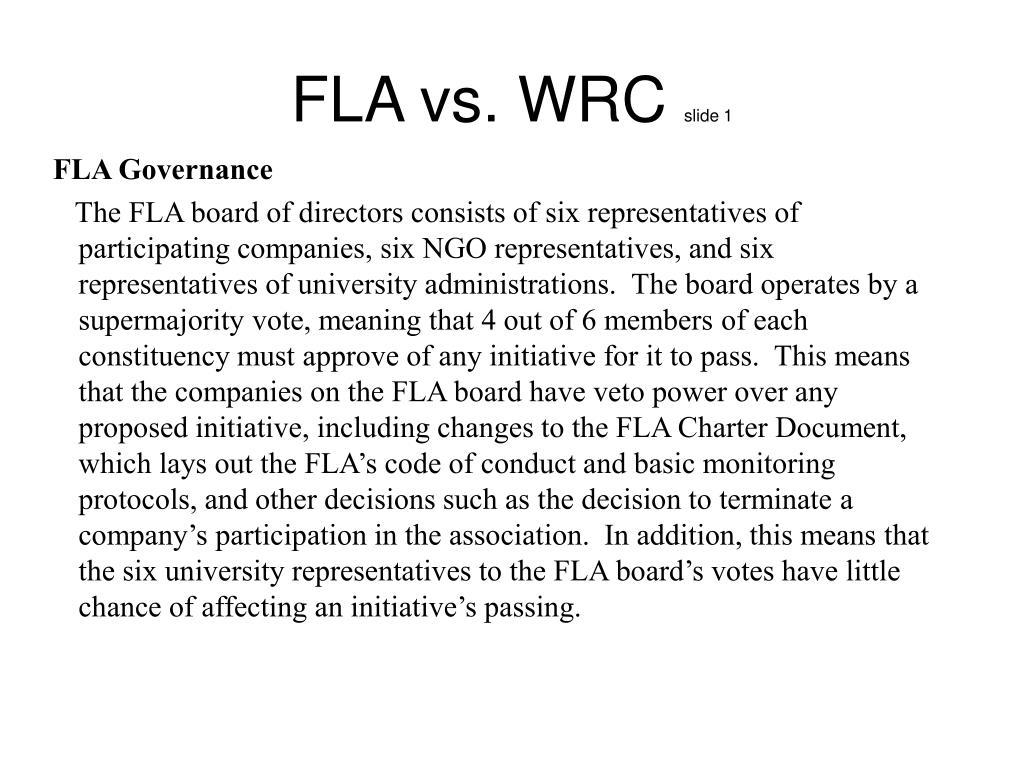 FLA vs. WRC slide 1

FLA Governance

The FLA board of directors consists of six representatives of participating companies, six NGO representatives, and six representatives of university administrations. The board operates by a supermajority vote, meaning that 4 out of 6 members of each constituency must approve of any initiative for it to pass. This means that the companies on the FLA board have veto power over any proposed initiative, including changes to the FLA Charter Document, which lays out the FLA’s code of conduct and basic monitoring protocols, and other decisions such as the decision to terminate a company’s participation in the association. In addition, this means that the six university representatives to the FLA board’s votes have little chance of affecting an initiative’s passing.